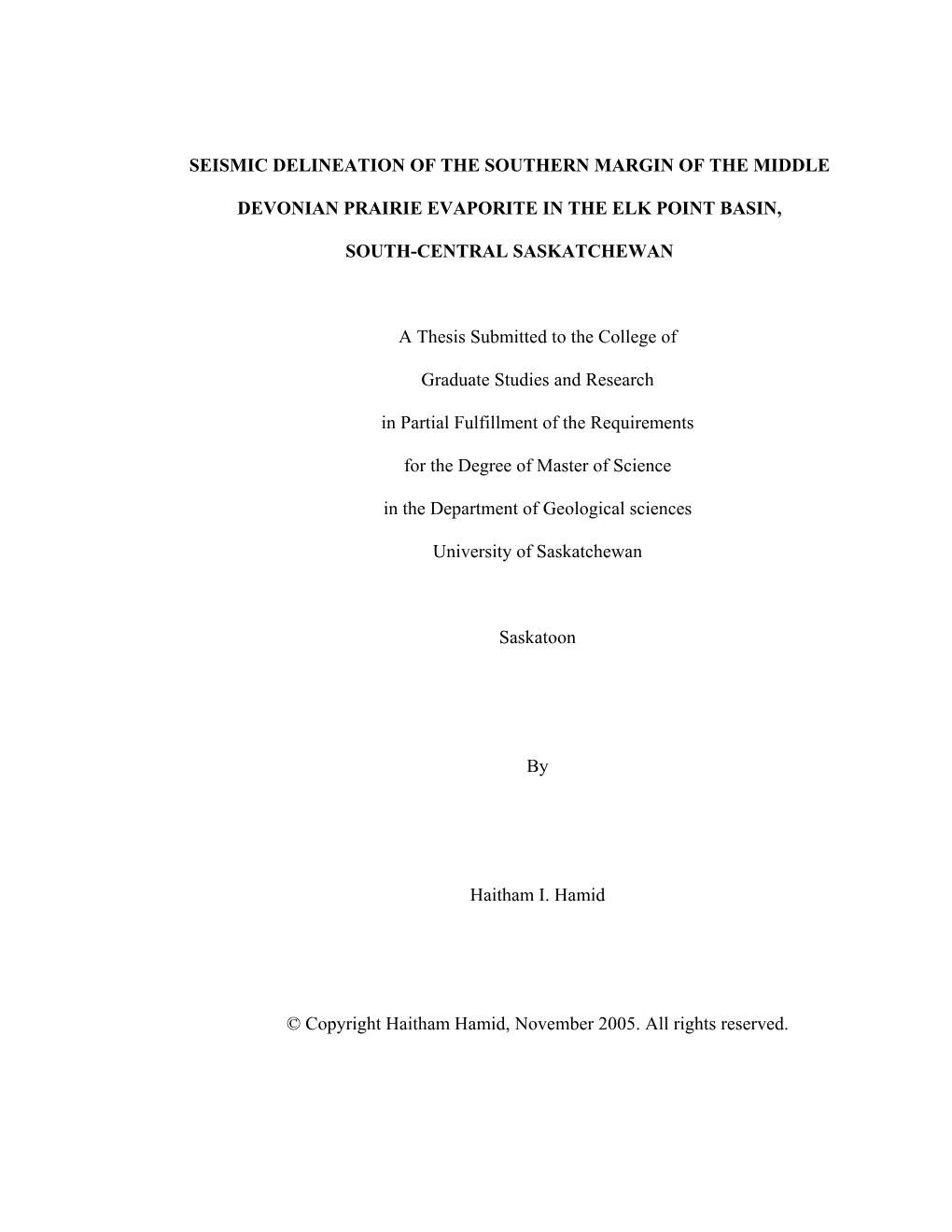 SEISMIC DELINEATION OF THE SOUTHERN MARGIN OF THE MIDDLE DEVONIAN PRAIRIE EVAPORITE IN THE ELK POINT BASIN, SOUTH-CENTRAL SASKATCHEWAN

A Thesis Submitted to the College of Graduate Studies and Research in Partial Fulfillment of the Requirements for the Degree of Master of Science in the Department of Geological sciences University of Saskatchewan

Saskatoon

By

Haitham I. Hamid

© Copyright Haitham Hamid, November 2005. All rights reserved.